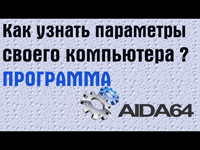 Как узнать параметры своего компьютера ?
ПРОГРАММА
AIDA64